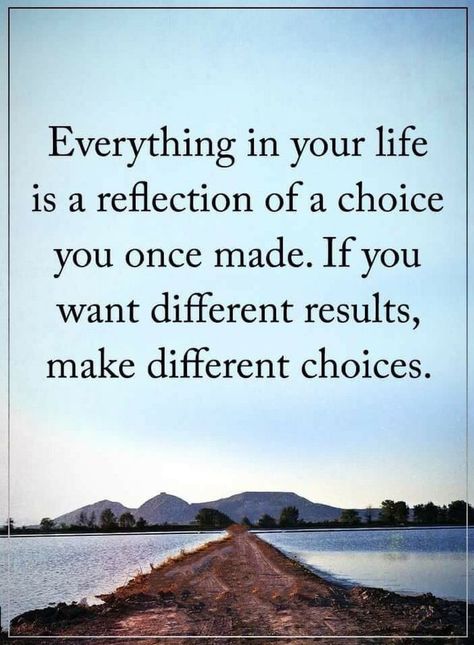 Everything in your life is a reflection of a choice you once made. If you want different results, make different choices.